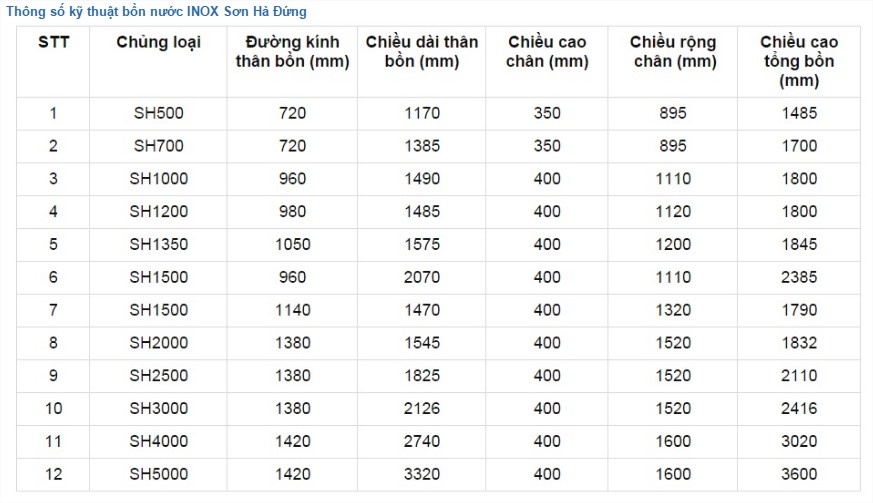 Thông số kỹ thuật bồn nước INOX Sơn Hà Đứng

| STT | Chủng loại | Đường kính thân bồn (mm) | Chiều dài thân bồn (mm) | Chiều cao chân (mm) | Chiều rộng chân (mm) | Chiều cao tổng bồn (mm) |
|---|---|---|---|---|---|---|
| 1 | SH500 | 720 | 1170 | 350 | 895 | 1485 |
| 2 | SH700 | 720 | 1385 | 350 | 895 | 1700 |
| 3 | SH1000 | 960 | 1490 | 400 | 1110 | 1800 |
| 4 | SH1200 | 980 | 1485 | 400 | 1120 | 1800 |
| 5 | SH1350 | 1050 | 1575 | 400 | 1200 | 1845 |
| 6 | SH1500 | 960 | 2070 | 400 | 1110 | 2385 |
| 7 | SH1500 | 1140 | 1470 | 400 | 1320 | 1790 |
| 8 | SH2000 | 1380 | 1545 | 400 | 1520 | 1832 |
| 9 | SH2500 | 1380 | 1825 | 400 | 1520 | 2110 |
| 10 | SH3000 | 1380 | 2126 | 400 | 1520 | 2416 |
| 11 | SH4000 | 1420 | 2740 | 400 | 1600 | 3020 |
| 12 | SH5000 | 1420 | 3320 | 400 | 1600 | 3600 |